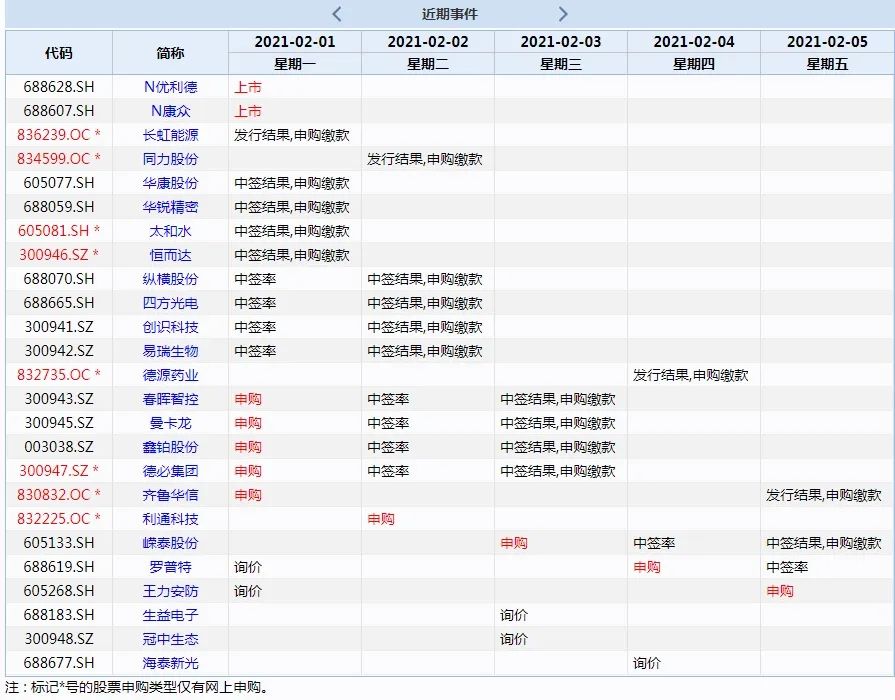 近期事件

| 代码 | 简称 | 2021-02-01 星期一 | 2021-02-02 星期二 | 2021-02-03 星期三 | 2021-02-04 星期四 | 2021-02-05 星期五 |
|---|---|---|---|---|---|---|
| 688628.SH | N优利德 | 上市 | | | | |
| 688607.SH | N康众 | 上市 | | | | |
| 836239.OC * | 长虹能源 | 发行结果,申购缴款 | | | | |
| 834599.OC * | 同力股份 | | 发行结果,申购缴款 | | | |
| 605077.SH | 华康股份 | 中签结果,申购缴款 | | | | |
| 688059.SH | 华锐精密 | 中签结果,申购缴款 | | | | |
| 605081.SH * | 太和水 | 中签结果,申购缴款 | | | | |
| 300946.SZ * | 恒而达 | 中签结果,申购缴款 | | | | |
| 688070.SH | 纵横股份 | 中签率 | 中签结果,申购缴款 | | | |
| 688665.SH | 四方光电 | 中签率 | 中签结果,申购缴款 | | | |
| 300941.SZ | 创识科技 | 中签率 | 中签结果,申购缴款 | | | |
| 300942.SZ | 易瑞生物 | 中签率 | 中签结果,申购缴款 | | | |
| 832735.OC * | 德源药业 | | | | 发行结果,申购缴款 | |
| 300943.SZ | 春晖智控 | 申购 | 中签率 | 中签结果,申购缴款 | | |
| 300945.SZ | 曼卡龙 | 申购 | 中签率 | 中签结果,申购缴款 | | |
| 003038.SZ | 鑫铂股份 | 申购 | 中签率 | 中签结果,申购缴款 | | |
| 300947.SZ * | 德必集团 | 申购 | 中签率 | 中签结果,申购缴款 | | |
| 830832.OC * | 齐鲁华信 | 申购 | | | | 发行结果,申购缴款 |
| 832225.OC * | 利通科技 | | 申购 | | | |
| 605133.SH | 嵘泰股份 | | | 申购 | 中签率 | 中签结果,申购缴款 |
| 688619.SH | 罗普特 | 询价 | | | 申购 | 中签率 |
| 605268.SH | 王力安防 | 询价 | | | | 申购 |
| 688183.SH | 生益电子 | | | 询价 | | |
| 300948.SZ | 冠中生态 | | | 询价 | | |
| 688677.SH | 海泰新光 | | | | 询价 | |

注：标记*号的股票申购类型仅有网上申购。